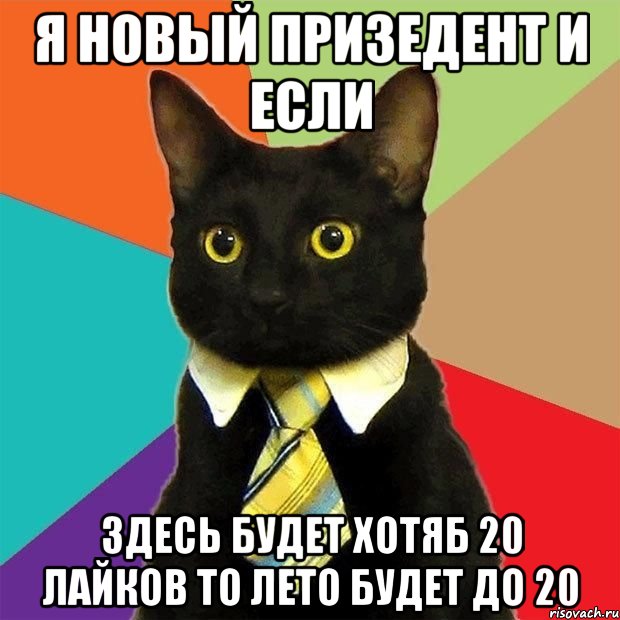 Я НОВЫЙ ПРИЗЕДЕНТ И ЕСЛИ

ЗДЕСЬ БУДЕТ ХОТЯБ 20 ЛАЙКОВ ТО ЛЕТО БУДЕТ ДО 20

risovach.ru